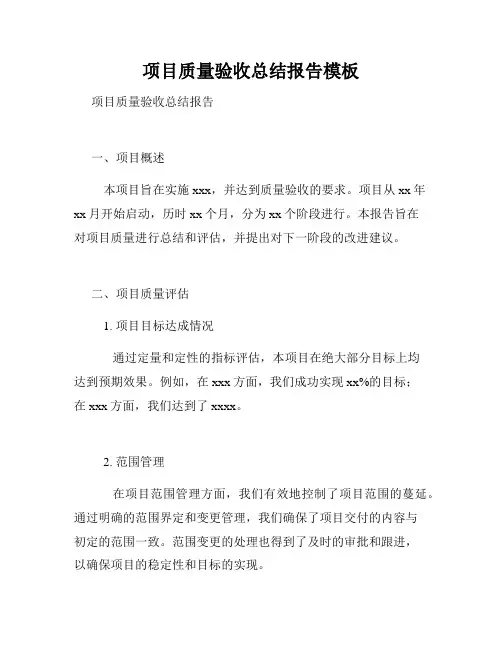 项目质量验收总结报告模板

项目质量验收总结报告

一、项目概述

本项目旨在实施 xxx，并达到质量验收的要求。项目从 xx 年 xx 月开始启动，历时 xx 个月，分为 xx 个阶段进行。本报告旨在对项目质量进行总结和评估，并提出对下一阶段的改进建议。

二、项目质量评估

1. 项目目标达成情况

通过定量和定性的指标评估，本项目在绝大部分目标上均达到预期效果。例如，在 xxx 方面，我们成功实现 xx%的目标；在 xxx 方面，我们达到了 xxxx。

2. 范围管理

在项目范围管理方面，我们有效地控制了项目范围的蔓延。通过明确的范围界定和变更管理，我们确保了项目交付的内容与初定的范围一致。范围变更的处理也得到了及时的审批和跟进，以确保项目的稳定性和目标的实现。